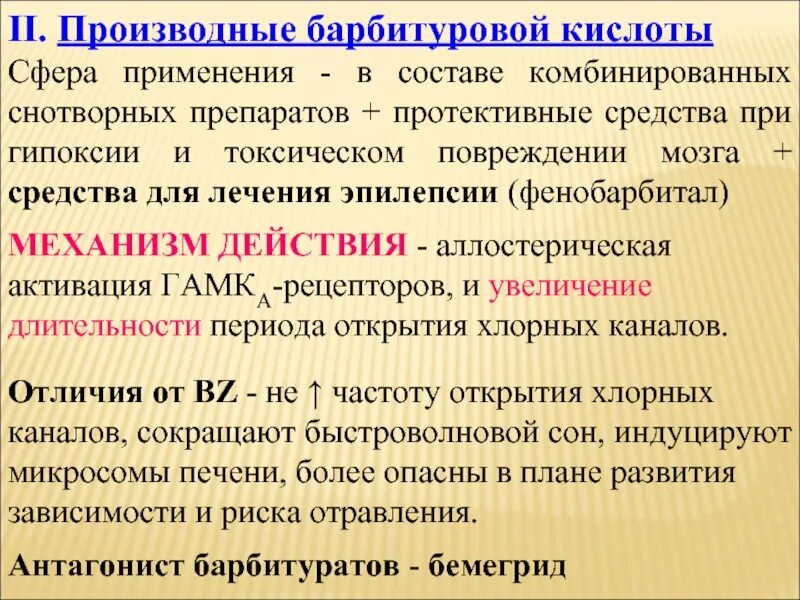 II. Производные барбитуровой кислоты

Сфера применения - в составе комбинированных снотворных препаратов + протективные средства при гипоксии и токсическом повреждении мозга + средства для лечения эпилепсии (фенобарбитал)

МЕХАНИЗМ ДЕЙСТВИЯ - аллостерическая активация ГАМК$_A$-рецепторов, и увеличение длительности периода открытия хлорных каналов.

Отличия от BZ - не ↑ частоту открытия хлорных каналов, сокращают быстроволновой сон, индуцируют микросомы печени, более опасны в плане развития зависимости и риска отравления.

Антагонист барбитуратов - бемегрид